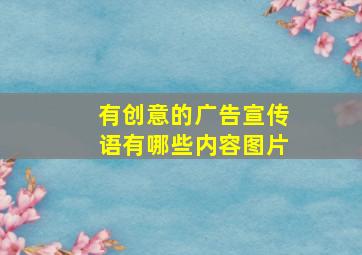 有创意的广告宣传语有哪些内容图片